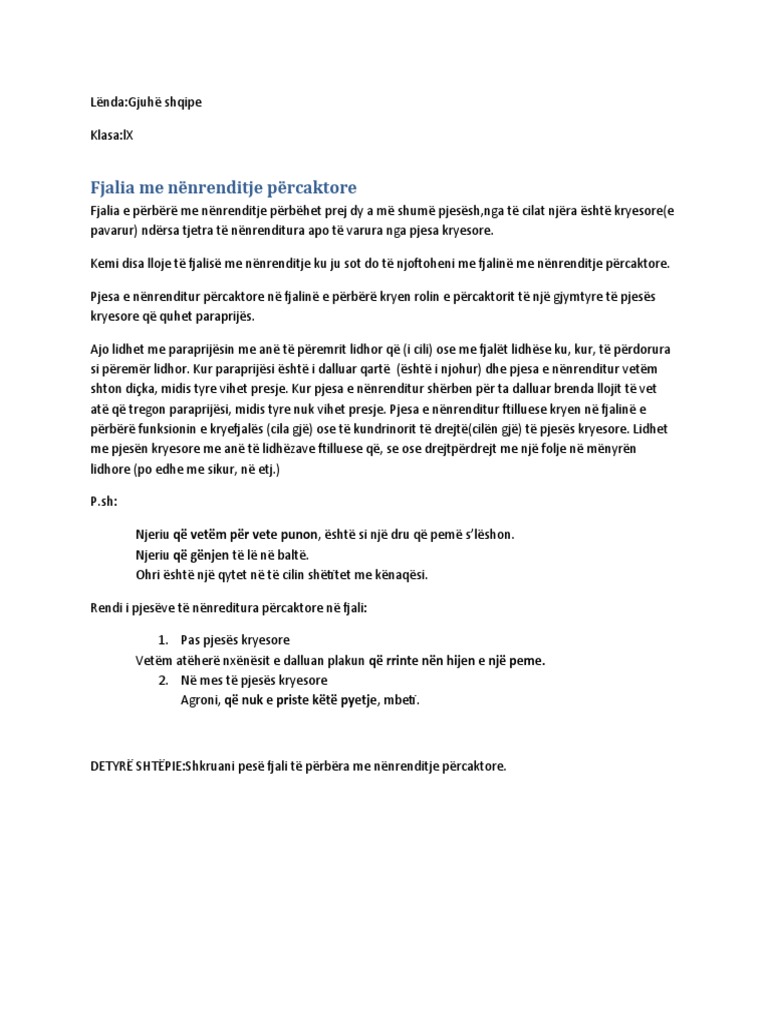 Lënda:Gjuhë shqipe

Klasa:IX

Fjalia me nënrenditje përcaktore

Fjalia e përbërë me nënrenditje përbëhet prej dy a më shumë pjesësh,nga të cilat njëra është kryesore(e pavarur) ndërsa tjetra të nënrenditura apo të varura nga pjesa kryesore.

Kemi disa lloje të fjalisë me nënrenditje ku ju sot do të njoftoheni me fjalinë me nënrenditje përcaktore.

Pjesa e nënrenditur përcaktore në fjalinë e përbërë kryen rolin e përcaktorit të një gjymtyre të pjesës kryesore që quhet paraprijës.

Ajo lidhet me paraprijësin me anë të përemrit lidhor që (i cili) ose me fjalët lidhëse ku, kur, të përdorura si përemër lidhor. Kur paraprijësi është i dalluar qartë (është i njohur) dhe pjesa e nënrenditur vetëm shton diçka, midis tyre vihet presje. Kur pjesa e nënrenditur shërben për ta dalluar brenda llojit të vet atë që tregon paraprijësi, midis tyre nuk vihet presje. Pjesa e nënrenditur ftilluese kryen në fjalinë e përbërë funksionin e kryefjalës (cila gjë) ose të kundrinorit të drejtë(cilën gjë) të pjesës kryesore. Lidhet me pjesën kryesore me anë të lidhëzave ftilluese që, se ose drejtpërdrejt me një folje në mënyrën lidhore (po edhe me sikur, në etj.)

P.sh:

Njeriu që vetëm për vete punon, është si një dru që pemë s'lëshon.
Njeriu që gënjen të lë në baltë.
Ohri është një qytet në të cilin shëtitet me kënaqësi.

Rendi i pjesëve të nënreditura përcaktore në fjali:

1. Pas pjesës kryesore
Vetëm atëherë nxënësit e dalluan plakun që rrinte nën hijen e një peme.
2. Në mes të pjesës kryesore
Agroni, që nuk e priste këtë pyetje, mbeti.

DETYRË SHTËPIE:Shkruani pesë fjali të përbëra me nënrenditje përcaktore.